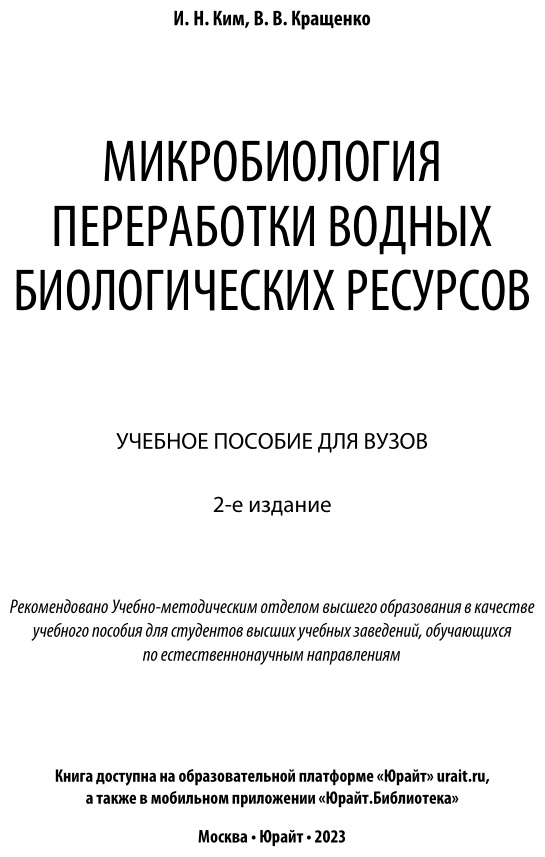 И. Н. Ким, В. В. Кращенко

МИКРОБИОЛОГИЯ ПЕРЕРАБОТКИ ВОДНЫХ БИОЛОГИЧЕСКИХ РЕСУРСОВ

УЧЕБНОЕ ПОСОБИЕ ДЛЯ ВУЗОВ

2-е издание

Рекомендовано Учебно-методическим отделом высшего образования в качестве учебного пособия для студентов высших учебных заведений, обучающихся по естественнонаучным направлениям

Книга доступна на образовательной платформе «Юрайт» urait.ru, а также в мобильном приложении «Юрайт.Библиотека»

Москва • Юрайт • 2023